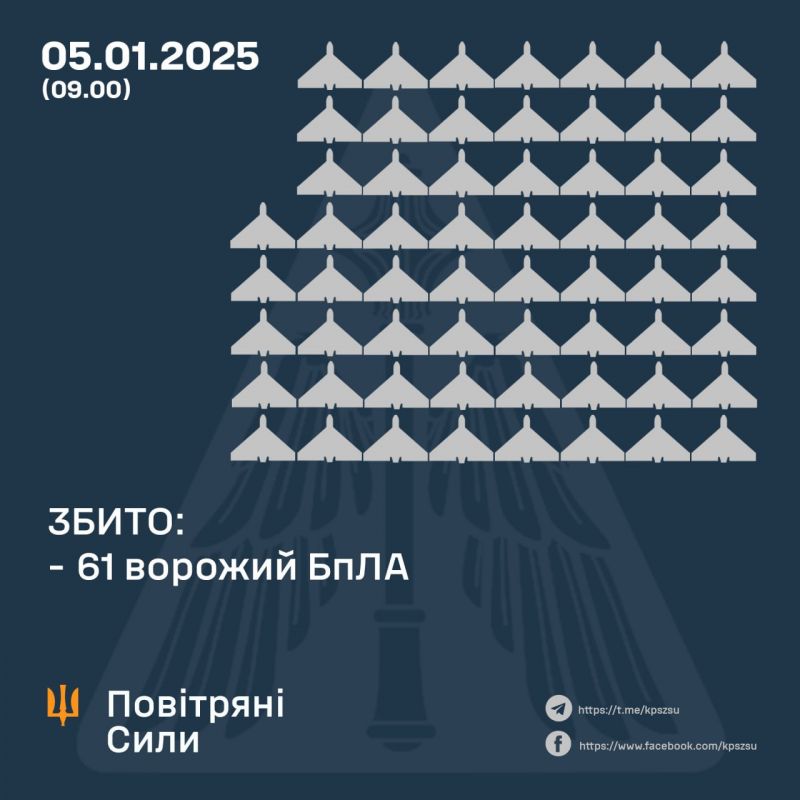 05.01.2025
(09.00)

ЗБИТО:
- 61 ворожий БпЛА

Повітряні
Сили

https://t.me/kpszsu
https://www.facebook.com/kpszsu